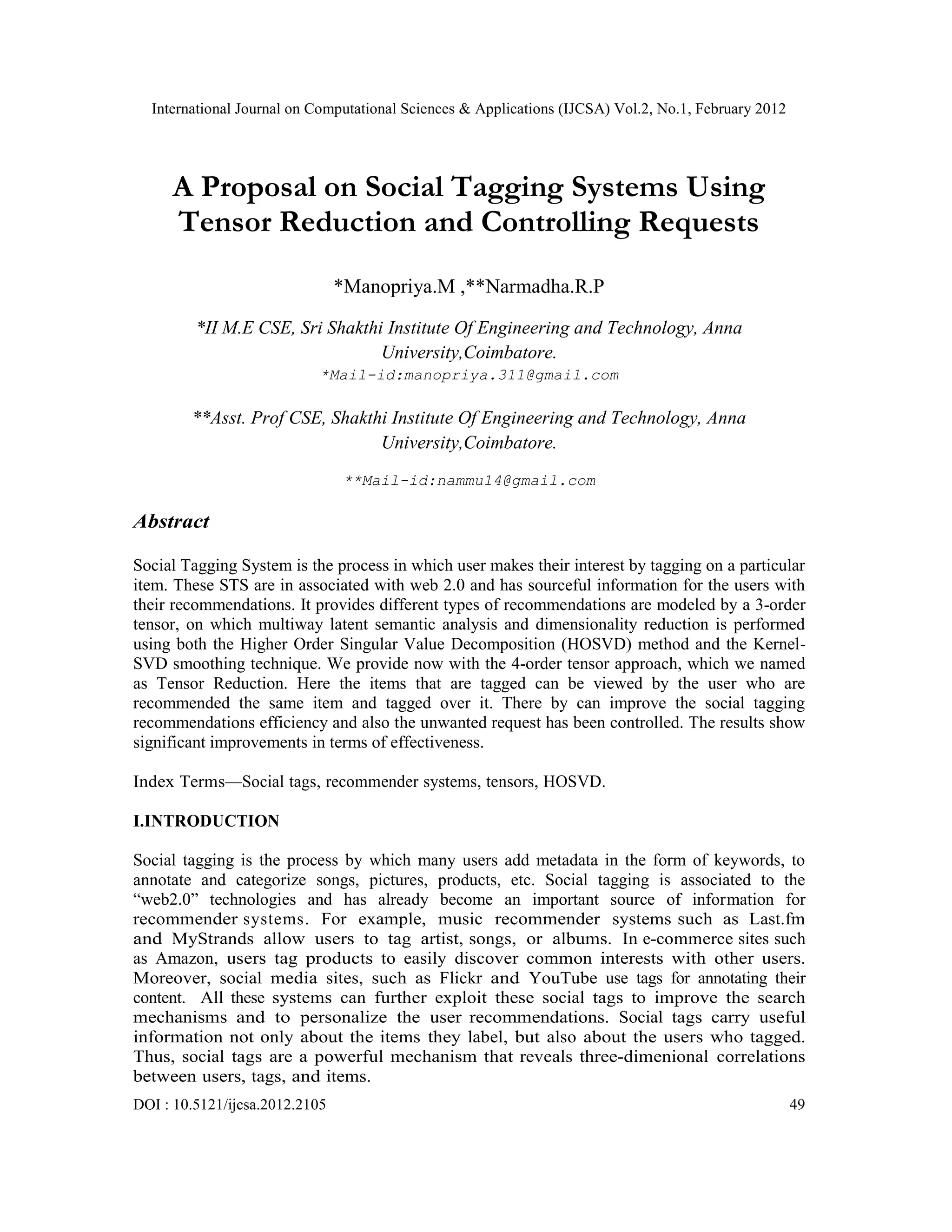 International Journal on Computational Sciences & Applications (IJCSA) Vol.2, No.1, February 2012

A Proposal on Social Tagging Systems Using Tensor Reduction and Controlling Requests

*Manopriya.M ,**Narmadha.R.P

*II M.E CSE, Sri Shakthi Institute Of Engineering and Technology, Anna University,Coimbatore.
*Mail-id:manopriya.311@gmail.com

**Asst. Prof CSE, Shakthi Institute Of Engineering and Technology, Anna University,Coimbatore.

**Mail-id:nammu14@gmail.com

Abstract

Social Tagging System is the process in which user makes their interest by tagging on a particular item. These STS are in associated with web 2.0 and has sourceful information for the users with their recommendations. It provides different types of recommendations are modeled by a 3-order tensor, on which multiway latent semantic analysis and dimensionality reduction is performed using both the Higher Order Singular Value Decomposition (HOSVD) method and the Kernel-SVD smoothing technique. We provide now with the 4-order tensor approach, which we named as Tensor Reduction. Here the items that are tagged can be viewed by the user who are recommended the same item and tagged over it. There by can improve the social tagging recommendations efficiency and also the unwanted request has been controlled. The results show significant improvements in terms of effectiveness.

Index Terms—Social tags, recommender systems, tensors, HOSVD.

I.INTRODUCTION

Social tagging is the process by which many users add metadata in the form of keywords, to annotate and categorize songs, pictures, products, etc. Social tagging is associated to the “web2.0” technologies and has already become an important source of information for recommender systems. For example, music recommender systems such as Last.fm and MyStrands allow users to tag artist, songs, or albums. In e-commerce sites such as Amazon, users tag products to easily discover common interests with other users. Moreover, social media sites, such as Flickr and YouTube use tags for annotating their content. All these systems can further exploit these social tags to improve the search mechanisms and to personalize the user recommendations. Social tags carry useful information not only about the items they label, but also about the users who tagged. Thus, social tags are a powerful mechanism that reveals three-dimenional correlations between users, tags, and items.

DOI : 10.5121/ijcsa.2012.2105 49